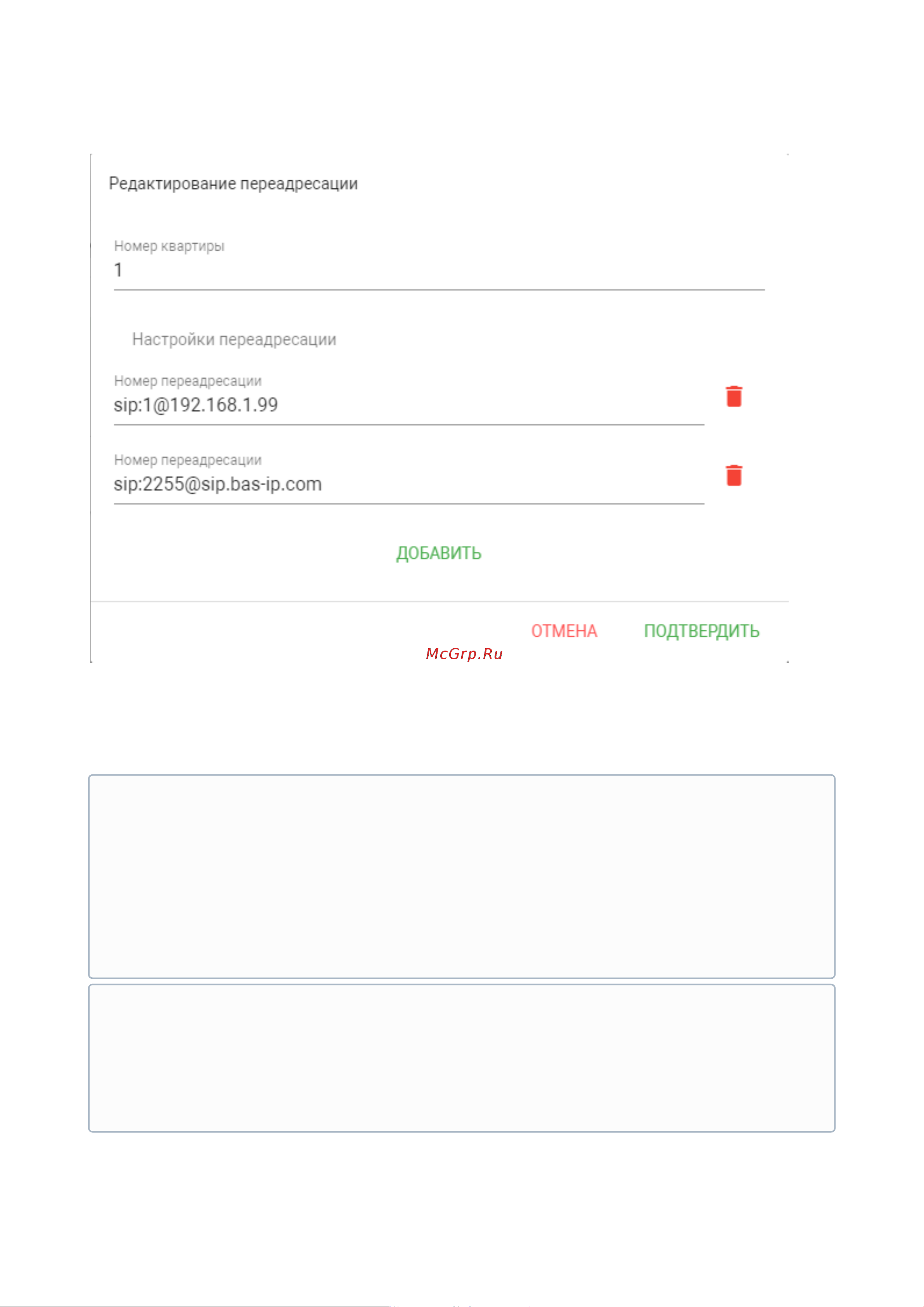 Редактирование переадресации

Номер квартиры
1

Настройки переадресации

Номер переадресации
sip:1@192.168.1.99

Номер переадресации
sip:2255@sip.bas-ip.com

ДОБАВИТЬ

ОТМЕНА ПОДТВЕРДИТЬ

McGrp.Ru